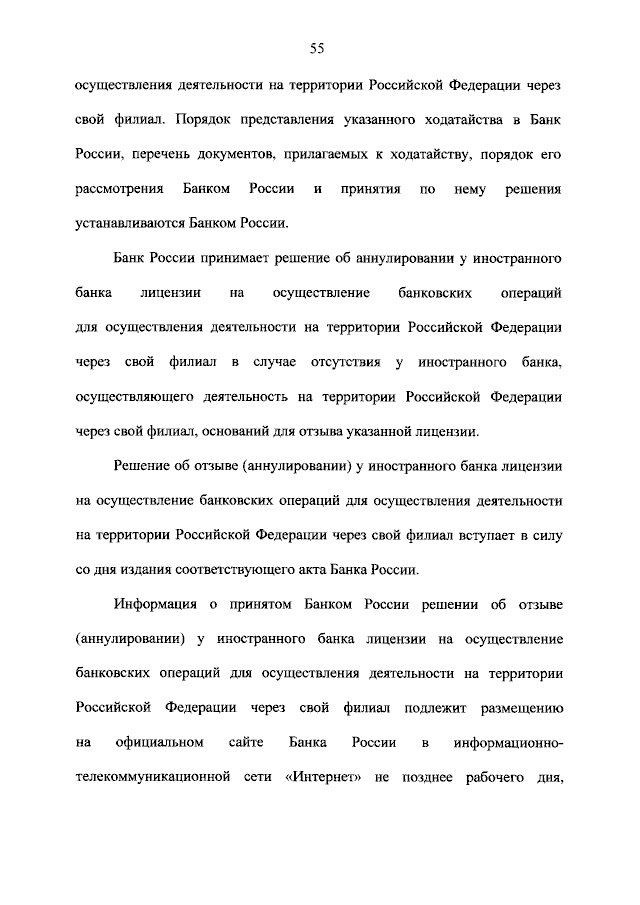 55

осуществления деятельности на территории Российской Федерации через свой филиал. Порядок представления указанного ходатайства в Банк России, перечень документов, прилагаемых к ходатайству, порядок его рассмотрения Банком России и принятия по нему решения устанавливаются Банком России.

Банк России принимает решение об аннулировании у иностранного банка лицензии на осуществление банковских операций для осуществления деятельности на территории Российской Федерации через свой филиал в случае отсутствия у иностранного банка, осуществляющего деятельность на территории Российской Федерации через свой филиал, оснований для отзыва указанной лицензии.

Решение об отзыве (аннулировании) у иностранного банка лицензии на осуществление банковских операций для осуществления деятельности на территории Российской Федерации через свой филиал вступает в силу со дня издания соответствующего акта Банка России.

Информация о принятом Банком России решении об отзыве (аннулировании) у иностранного банка лицензии на осуществление банковских операций для осуществления деятельности на территории Российской Федерации через свой филиал подлежит размещению на официальном сайте Банка России в информационно-телекоммуникационной сети «Интернет» не позднее рабочего дня,